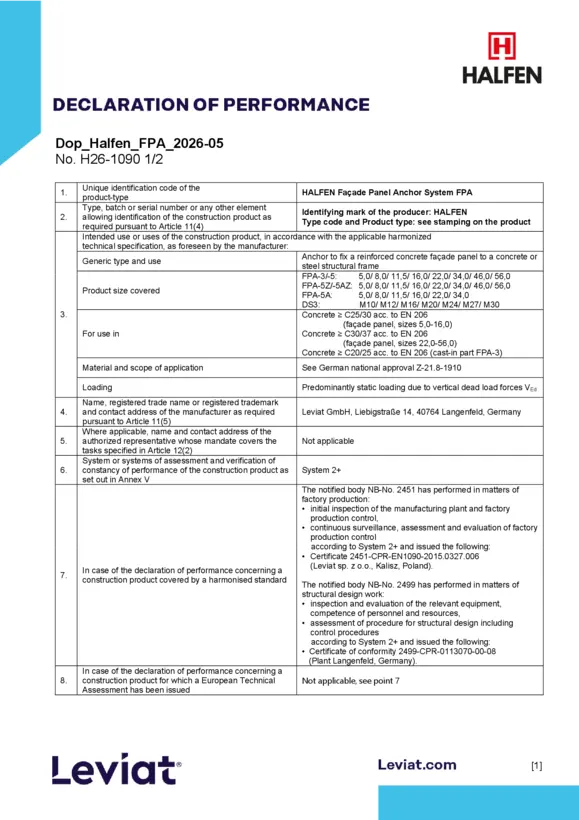 HALFEN

DECLARATION OF PERFORMANCE

Dop_Halfen_FPA_2026-05
No. H26-1090 1/2

| 1. | Unique identification code of the product-type | HALFEN Façade Panel Anchor System FPA |
|---|---|---|
| 2. | Type, batch or serial number or any other element allowing identification of the construction product as required pursuant to Article 11(4) | Identifying mark of the producer: HALFEN Type code and Product type: see stamping on the product |
| 3. | Intended use or uses of the construction product, in accordance with the applicable harmonized technical specification, as foreseen by the manufacturer: | |
| | Generic type and use | Anchor to fix a reinforced concrete façade panel to a concrete or steel structural frame |
| | Product size covered | FPA-3/-5: 5,0/ 8,0/ 11,5/ 16,0/ 22,0/ 34,0/ 46,0/ 56,0 FPA-5Z/-5AZ: 5,0/ 8,0/ 11,5/ 16,0/ 22,0/ 34,0/ 46,0/ 56,0 FPA-5A: 5,0/ 8,0/ 11,5/ 16,0/ 22,0/ 34,0 DS3: M10/ M12/ M16/ M20/ M24/ M27/ M30 |
| | For use in | Concrete ≥ C25/30 acc. to EN 206 (façade panel, sizes 5,0-16,0) Concrete ≥ C30/37 acc. to EN 206 (façade panel, sizes 22,0-56,0) Concrete ≥ C20/25 acc. to EN 206 (cast-in part FPA-3) |
| | Material and scope of application | See German national approval Z-21.8-1910 |
| | Loading | Predominantly static loading due to vertical dead load forces $V_{Ed}$ |
| 4. | Name, registered trade name or registered trademark and contact address of the manufacturer as required pursuant to Article 11(5) | Leviat GmbH, Liebigstraße 14, 40764 Langenfeld, Germany |
| 5. | Where applicable, name and contact address of the authorized representative whose mandate covers the tasks specified in Article 12(2) | Not applicable |
| 6. | System or systems of assessment and verification of constancy of performance of the construction product as set out in Annex V | System 2+ |
| 7. | In case of the declaration of performance concerning a construction product covered by a harmonised standard | The notified body NB-No. 2451 has performed in matters of factory production: • initial inspection of the manufacturing plant and factory production control, • continuous surveillance, assessment and evaluation of factory production control according to System 2+ and issued the following: • Certificate 2451-CPR-EN1090-2015.0327.006 (Leviat sp. z o.o., Kalisz, Poland). The notified body NB-No. 2499 has performed in matters of structural design work: • inspection and evaluation of the relevant equipment, competence of personnel and resources, • assessment of procedure for structural design including control procedures according to System 2+ and issued the following: • Certificate of conformity 2499-CPR-0113070-00-08 (Plant Langenfeld, Germany). |
| 8. | In case of the declaration of performance concerning a construction product for which a European Technical Assessment has been issued | Not applicable, see point 7 |

Leviat®

Leviat.com

[1]